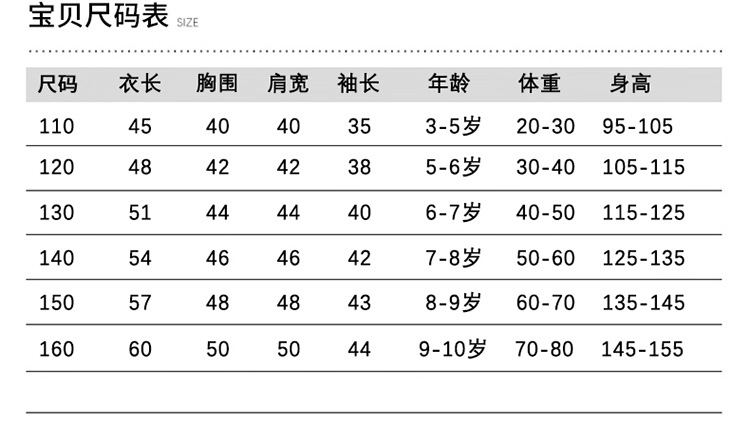 宝贝尺码表 SIZE

| 尺码 | 衣长 | 胸围 | 肩宽 | 袖长 | 年龄 | 体重 | 身高 |
|---|---|---|---|---|---|---|---|
| 110 | 45 | 40 | 40 | 35 | 3-5岁 | 20-30 | 95-105 |
| 120 | 48 | 42 | 42 | 38 | 5-6岁 | 30-40 | 105-115 |
| 130 | 51 | 44 | 44 | 40 | 6-7岁 | 40-50 | 115-125 |
| 140 | 54 | 46 | 46 | 42 | 7-8岁 | 50-60 | 125-135 |
| 150 | 57 | 48 | 48 | 43 | 8-9岁 | 60-70 | 135-145 |
| 160 | 60 | 50 | 50 | 44 | 9-10岁 | 70-80 | 145-155 |